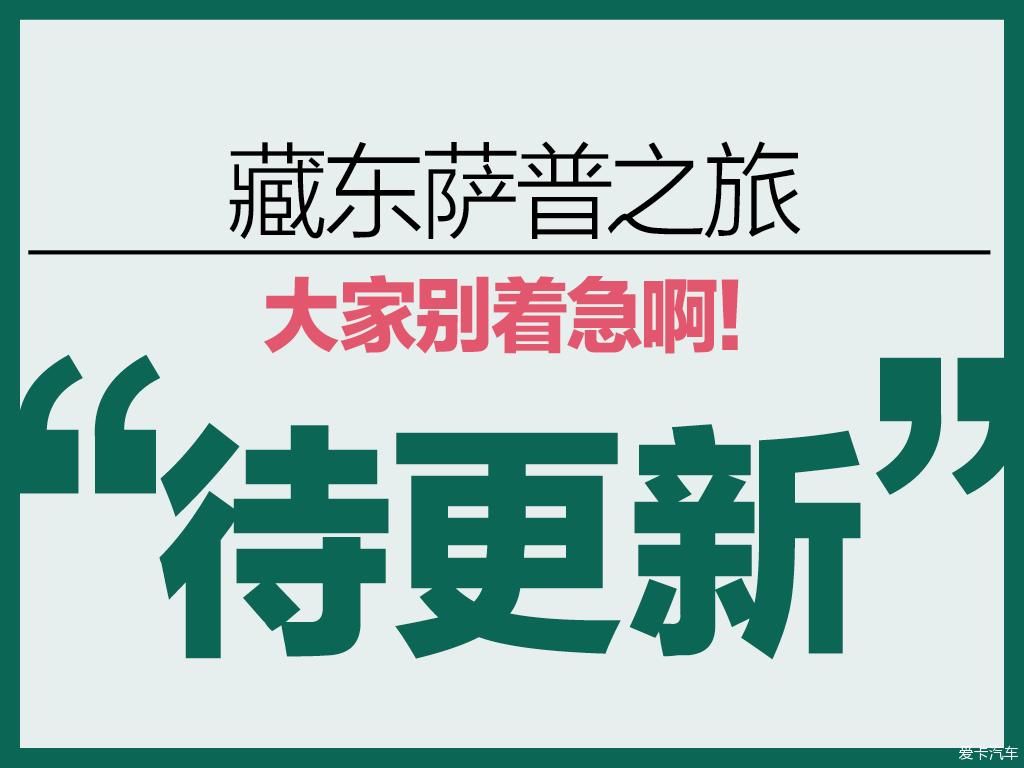 藏东萨普之旅

大家别着急啊!

“待更新”

爱卡汽车